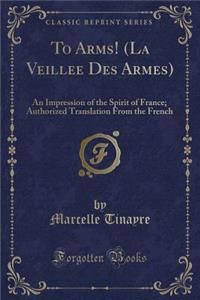 CLASSIC REPRINT SERIES

To Arms! (La Veillee Des Armes)

An Impression of the Spirit of France; Authorized Translation From the French

F

by
Marcelle Tinayre

Forgotten Books